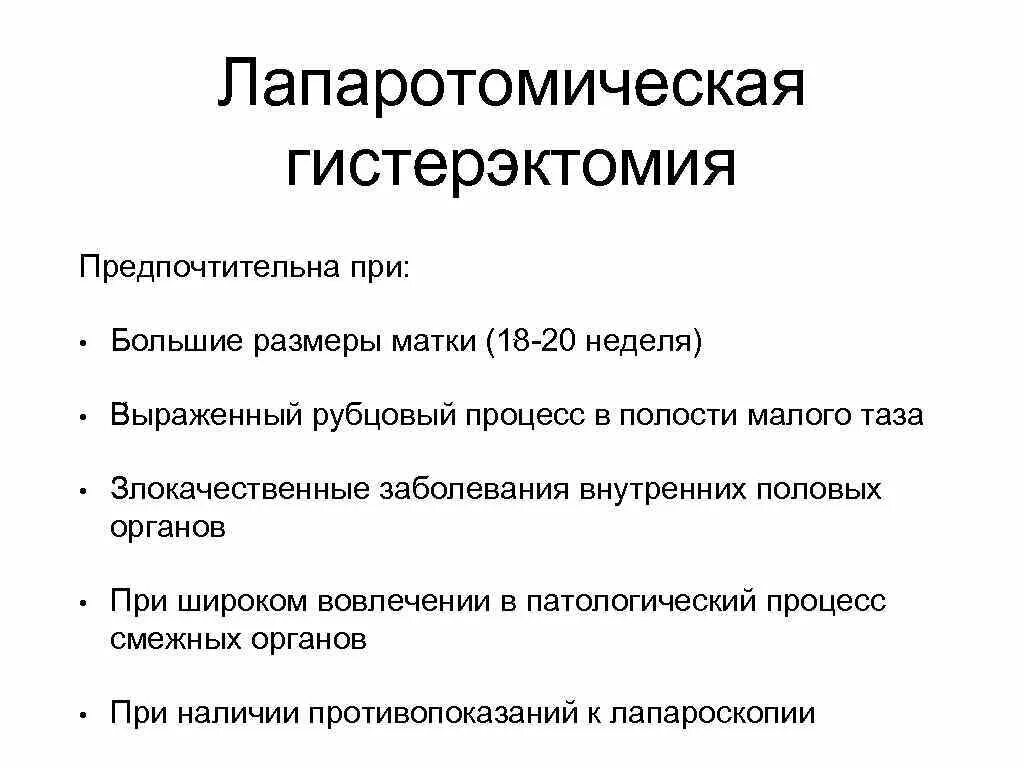 Лапаротомическая гистерэктомия

Предпочтительна при:

• Большие размеры матки (18-20 неделя)

• Выраженный рубцовый процесс в полости малого таза

• Злокачественные заболевания внутренних половых органов

• При широком вовлечении в патологический процесс смежных органов

• При наличии противопоказаний к лапароскопии